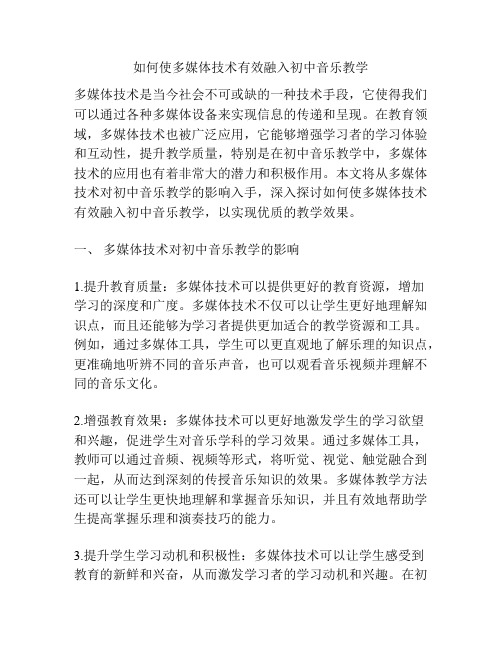 如何使多媒体技术有效融入初中音乐教学

多媒体技术是当今社会不可或缺的一种技术手段，它使得我们可以通过各种多媒体设备来实现信息的传递和呈现。在教育领域，多媒体技术也被广泛应用，它能够增强学习者的学习体验和互动性，提升教学质量，特别是在初中音乐教学中，多媒体技术的应用也有着非常大的潜力和积极作用。本文将从多媒体技术对初中音乐教学的影响入手，深入探讨如何使多媒体技术有效融入初中音乐教学，以实现优质的教学效果。

一、 多媒体技术对初中音乐教学的影响

1.提升教育质量：多媒体技术可以提供更好的教育资源，增加学习的深度和广度。多媒体技术不仅可以让学生更好地理解知识点，而且还能够为学习者提供更加适合的教学资源和工具。例如，通过多媒体工具，学生可以更直观地了解乐理的知识点，更准确地听辨不同的音乐声音，也可以观看音乐视频并理解不同的音乐文化。

2.增强教育效果：多媒体技术可以更好地激发学生的学习欲望和兴趣，促进学生对音乐学科的学习效果。通过多媒体工具，教师可以通过音频、视频等形式，将听觉、视觉、触觉融合到一起，从而达到深刻的传授音乐知识的效果。多媒体教学方法还可以让学生更快地理解和掌握音乐知识，并且有效地帮助学生提高掌握乐理和演奏技巧的能力。

3.提升学生学习动机和积极性：多媒体技术可以让学生感受到教育的新鲜和兴奋，从而激发学习者的学习动机和兴趣。在初